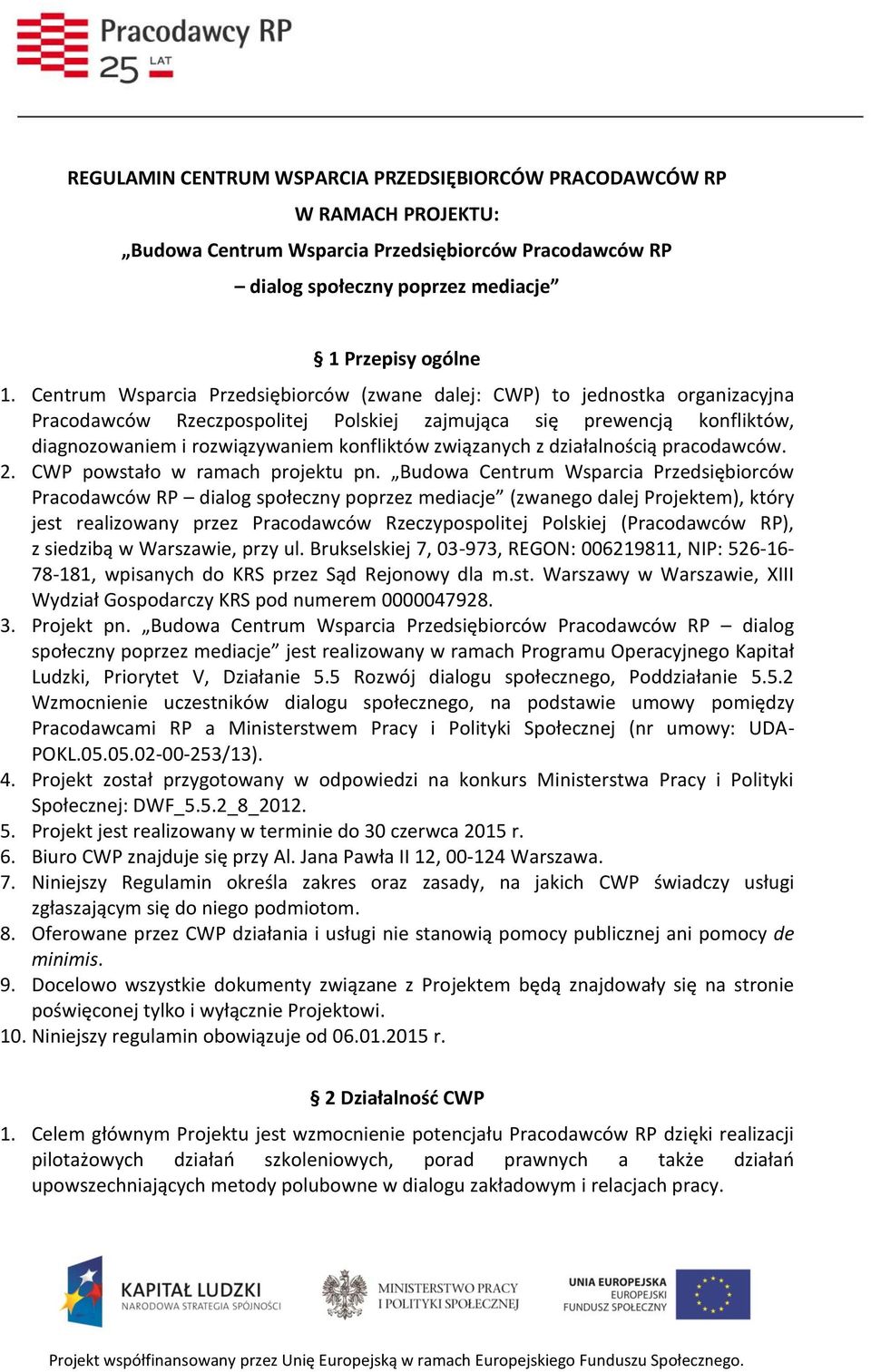 Pracodawcy RP
25 LAT

REGULAMIN CENTRUM WSPARCIA PRZEDSIĘBIORCÓW PRACODAWCÓW RP
W RAMACH PROJEKTU:
„Budowa Centrum Wsparcia Przedsiębiorców Pracodawców RP
– dialog społeczny poprzez mediacje”

§ 1 Przepisy ogólne

1. Centrum Wsparcia Przedsiębiorców (zwane dalej: CWP) to jednostka organizacyjna Pracodawców Rzeczpospolitej Polskiej zajmująca się prewencją konfliktów, diagnozowaniem i rozwiązywaniem konfliktów związanych z działalnością pracodawców.
2. CWP powstało w ramach projektu pn. „Budowa Centrum Wsparcia Przedsiębiorców Pracodawców RP – dialog społeczny poprzez mediacje” (zwanego dalej Projektem), który jest realizowany przez Pracodawców Rzeczypospolitej Polskiej (Pracodawców RP), z siedzibą w Warszawie, przy ul. Brukselskiej 7, 03-973, REGON: 006219811, NIP: 526-16-78-181, wpisanych do KRS przez Sąd Rejonowy dla m.st. Warszawy w Warszawie, XIII Wydział Gospodarczy KRS pod numerem 0000047928.
3. Projekt pn. „Budowa Centrum Wsparcia Przedsiębiorców Pracodawców RP – dialog społeczny poprzez mediacje” jest realizowany w ramach Programu Operacyjnego Kapitał Ludzki, Priorytet V, Działanie 5.5 Rozwój dialogu społecznego, Poddziałanie 5.5.2 Wzmocnienie uczestników dialogu społecznego, na podstawie umowy pomiędzy Pracodawcami RP a Ministerstwem Pracy i Polityki Społecznej (nr umowy: UDA-POKL.05.05.02-00-253/13).
4. Projekt został przygotowany w odpowiedzi na konkurs Ministerstwa Pracy i Polityki Społecznej: DWF_5.5.2_8_2012.
5. Projekt jest realizowany w terminie do 30 czerwca 2015 r.
6. Biuro CWP znajduje się przy Al. Jana Pawła II 12, 00-124 Warszawa.
7. Niniejszy Regulamin określa zakres oraz zasady, na jakich CWP świadczy usługi zgłaszającym się do niego podmiotom.
8. Oferowane przez CWP działania i usługi nie stanowią pomocy publicznej ani pomocy de minimis.
9. Docelowo wszystkie dokumenty związane z Projektem będą znajdowały się na stronie poświęconej tylko i wyłącznie Projektowi.
10. Niniejszy regulamin obowiązuje od 06.01.2015 r.

§ 2 Działalność CWP

1. Celem głównym Projektu jest wzmocnienie potencjału Pracodawców RP dzięki realizacji pilotażowych działań szkoleniowych, porad prawnych a także działań upowszechniających metody polubowne w dialogu zakładowym i relacjach pracy.

KAPITAŁ LUDZKI
NARODOWA STRATEGIA SPÓJNOŚCI
MINISTERSTWO PRACY I POLITYKI SPOŁECZNEJ
UNIA EUROPEJSKA
EUROPEJSKI FUNDUSZ SPOŁECZNY

Projekt współfinansowany przez Unię Europejską w ramach Europejskiego Funduszu Społecznego.